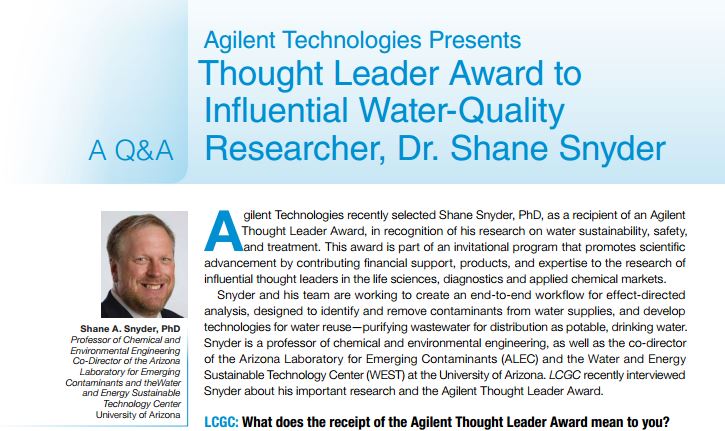 Agilent Technologies Presents
Thought Leader Award to Influential Water-Quality Researcher, Dr. Shane Snyder

A Q&A

Shane A. Snyder, PhD
Professor of Chemical and Environmental Engineering
Co-Director of the Arizona Laboratory for Emerging Contaminants and theWater and Energy Sustainable Technology Center
University of Arizona

Agilent Technologies recently selected Shane Snyder, PhD, as a recipient of an Agilent Thought Leader Award, in recognition of his research on water sustainability, safety, and treatment. This award is part of an invitational program that promotes scientific advancement by contributing financial support, products, and expertise to the research of influential thought leaders in the life sciences, diagnostics and applied chemical markets.

Snyder and his team are working to create an end-to-end workflow for effect-directed analysis, designed to identify and remove contaminants from water supplies, and develop technologies for water reuse—purifying wastewater for distribution as potable, drinking water. Snyder is a professor of chemical and environmental engineering, as well as the co-director of the Arizona Laboratory for Emerging Contaminants (ALEC) and the Water and Energy Sustainable Technology Center (WEST) at the University of Arizona. LCGC recently interviewed Snyder about his important research and the Agilent Thought Leader Award.

LCGC: What does the receipt of the Agilent Thought Leader Award mean to you?